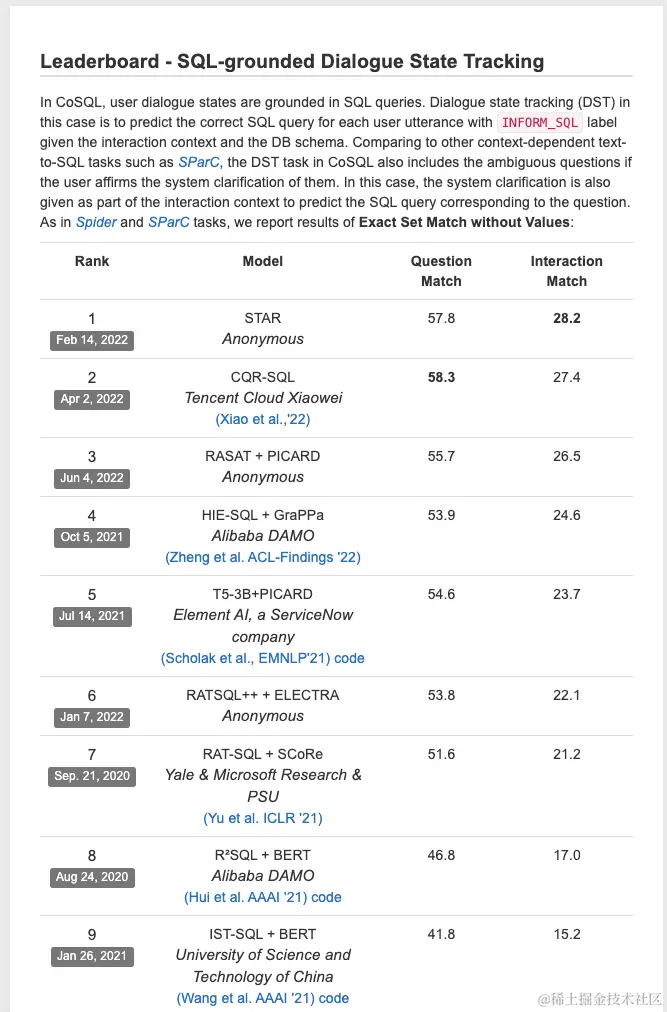 Leaderboard - SQL-grounded Dialogue State Tracking

In CoSQL, user dialogue states are grounded in SQL queries. Dialogue state tracking (DST) in this case is to predict the correct SQL query for each user utterance with INFORM_SQL label given the interaction context and the DB schema. Comparing to other context-dependent text-to-SQL tasks such as SParC, the DST task in CoSQL also includes the ambiguous questions if the user affirms the system clarification of them. In this case, the system clarification is also given as part of the interaction context to predict the SQL query corresponding to the question. As in Spider and SParC tasks, we report results of Exact Set Match without Values:

| Rank | Model | Question Match | Interaction Match |
|---|---|---|---|
| 1 Feb 14, 2022 | STAR Anonymous | 57.8 | 28.2 |
| 2 Apr 2, 2022 | CQR-SQL Tencent Cloud Xiaowei (Xiao et al.,'22) | 58.3 | 27.4 |
| 3 Jun 4, 2022 | RASAT + PICARD Anonymous | 55.7 | 26.5 |
| 4 Oct 5, 2021 | HIE-SQL + GraPPa Alibaba DAMO (Zheng et al. ACL-Findings '22) | 53.9 | 24.6 |
| 5 Jul 14, 2021 | T5-3B+PICARD Element AI, a ServiceNow company (Scholak et al., EMNLP'21) code | 54.6 | 23.7 |
| 6 Jan 7, 2022 | RATSQL++ + ELECTRA Anonymous | 53.8 | 22.1 |
| 7 Sep. 21, 2020 | RAT-SQL + SCoRe Yale & Microsoft Research & PSU (Yu et al. ICLR '21) | 51.6 | 21.2 |
| 8 Aug 24, 2020 | R²SQL + BERT Alibaba DAMO (Hui et al. AAAI '21) code | 46.8 | 17.0 |
| 9 Jan 26, 2021 | IST-SQL + BERT University of Science and Technology of China (Wang et al. AAAI '21) code | 41.8 | 15.2 |

@稀土掘金技术社区